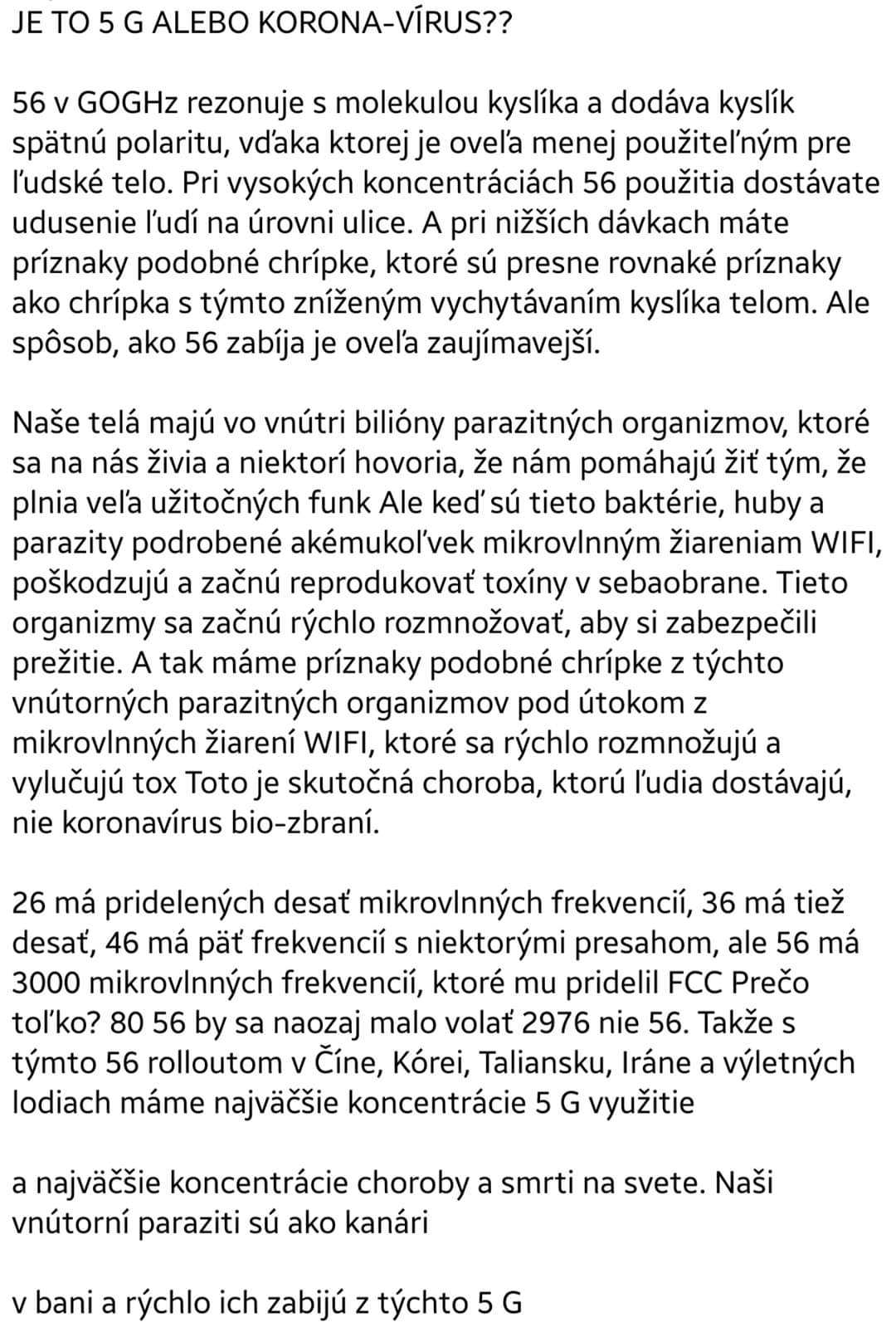 JE TO 5 G ALEBO KORONA-VÍRUS??

56 v GOGHz rezonuje s molekulou kyslíka a dodáva kyslík spätnú polaritu, vďaka ktorej je oveľa menej použiteľným pre ľudské telo. Pri vysokých koncentráciách 56 použitia dostávate udusenie ľudí na úrovni ulice. A pri nižších dávkach máte príznaky podobné chrípke, ktoré sú presne rovnaké príznaky ako chrípka s týmto zníženým vychytávaním kyslíka telom. Ale spôsob, ako 56 zabíja je oveľa zaujímavejší.

Naše telá majú vo vnútri bilióny parazitných organizmov, ktoré sa na nás živia a niektorí hovoria, že nám pomáhajú žiť tým, že plnia veľa užitočných funk Ale keď sú tieto baktérie, huby a parazity podrobené akémukoľvek mikrovlnným žiareniam WIFI, poškodzujú a začnú reprodukovať toxíny v sebaobrane. Tieto organizmy sa začnú rýchlo rozmnožovať, aby si zabezpečili prežitie. A tak máme príznaky podobné chrípke z týchto vnútorných parazitných organizmov pod útokom z mikrovlnných žiarení WIFI, ktoré sa rýchlo rozmnožujú a vylučujú tox Toto je skutočná choroba, ktorú ľudia dostávajú, nie koronavírus bio-zbraní.

26 má pridelených desať mikrovlnných frekvencií, 36 má tiež desať, 46 má päť frekvencií s niektorými presahom, ale 56 má 3000 mikrovlnných frekvencií, ktoré mu pridelil FCC Prečo toľko? 80 56 by sa naozaj malo volať 2976 nie 56. Takže s týmto 56 rolloutom v Číne, Kórei, Taliansku, Iráne a výletných lodiach máme najväčšie koncentrácie 5 G využitie

a najväčšie koncentrácie choroby a smrti na svete. Naši vnútorní paraziti sú ako kanári

v bani a rýchlo ich zabijú z týchto 5 G